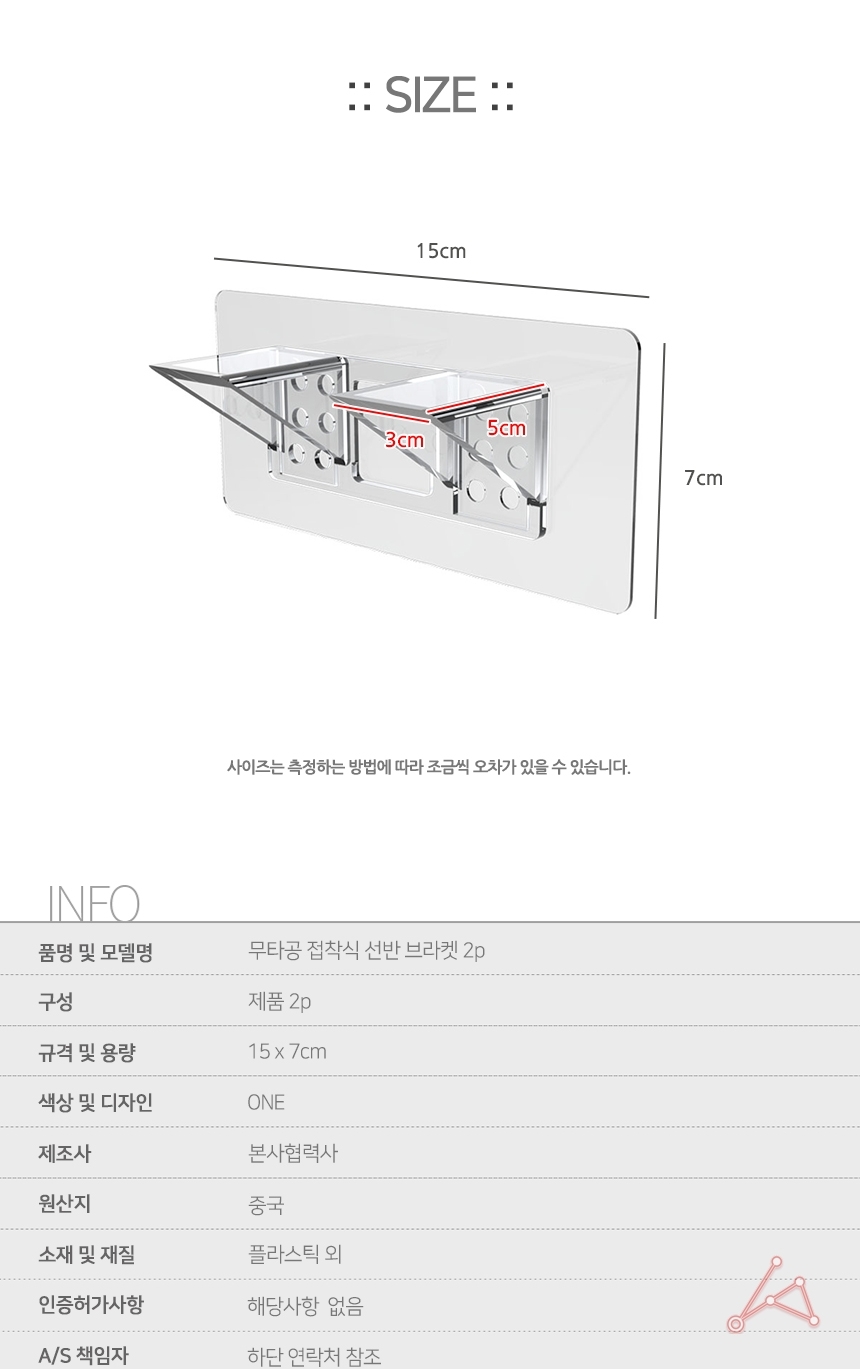 :: SIZE ::

15cm

3cm

5cm

7cm

사이즈는 측정하는 방법에 따라 조금씩 오차가 있을 수 있습니다.

INFO

품명 및 모델명
무타공 접착식 선반 브라켓 2p

구성
제품 2p

규격 및 용량
15 x 7cm

색상 및 디자인
ONE

제조사
본사협력사

원산지
중국

소재 및 재질
플라스틱 외

인증허가사항
해당사항 없음

A/S 책임자
하단 연락처 참조